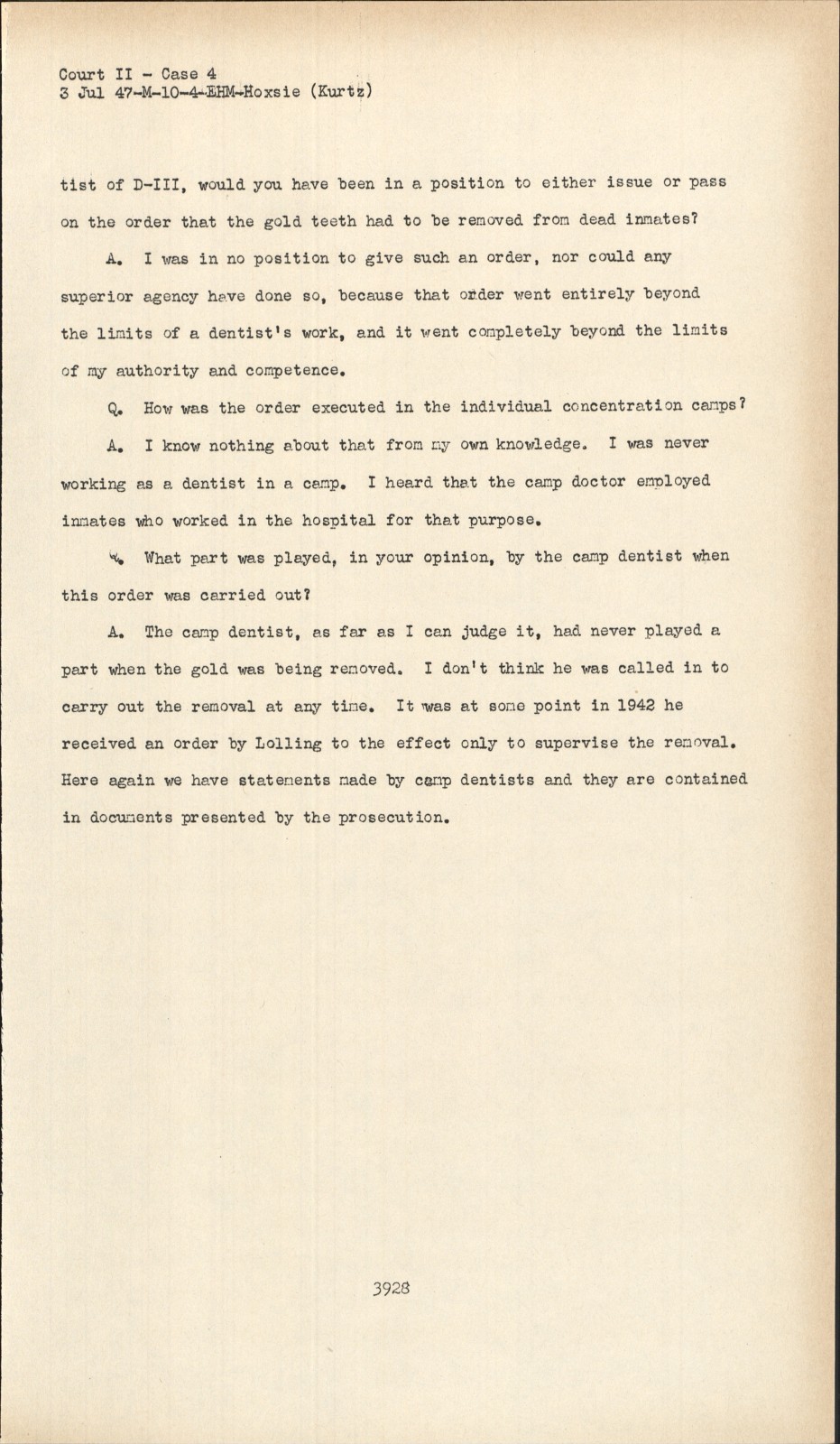 Court II - Case 4
3 Jul 47-M-10-4-EHM-Hoxsie (Kurtz)

tist of D-III, would you have been in a position to either issue or pass on the order that the gold teeth had to be removed from dead inmates?

A. I was in no position to give such an order, nor could any superior agency have done so, because that order went entirely beyond the limits of a dentist's work, and it went completely beyond the limits of my authority and competence.

Q. How was the order executed in the individual concentration camps?

A. I know nothing about that from my own knowledge. I was never working as a dentist in a camp. I heard that the camp doctor employed inmates who worked in the hospital for that purpose.

Q. What part was played, in your opinion, by the camp dentist when this order was carried out?

A. The camp dentist, as far as I can judge it, had never played a part when the gold was being removed. I don't think he was called in to carry out the removal at any time. It was at some point in 1942 he received an order by Lolling to the effect only to supervise the removal. Here again we have statements made by camp dentists and they are contained in documents presented by the prosecution.

3928